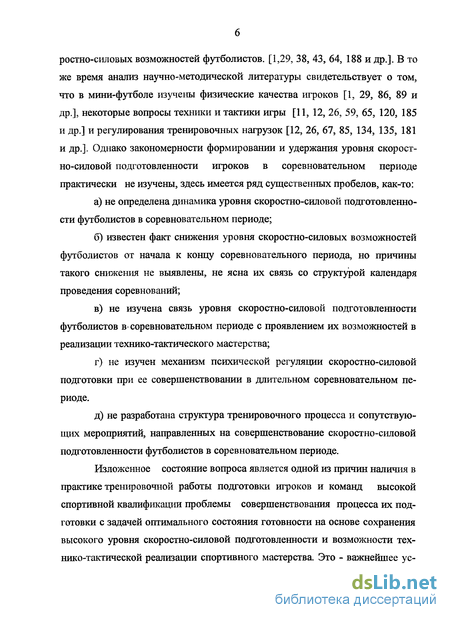 6

ростно-силовых возможностей футболистов. [1,29, 38, 43, 64, 188 и др.]. В то же время анализ научно-методической литературы свидетельствует о том, что в мини-футболе изучены физические качества игроков [1, 29, 86, 89 и др.], некоторые вопросы техники и тактики игры [11, 12, 26, 59, 65, 120, 185 и др.] и регулирования тренировочных нагрузок [12, 26, 67, 85, 134, 135, 181 и др.]. Однако закономерности формировании и удержания уровня скоростно-силовой подготовленности игроков в соревновательном периоде практически не изучены, здесь имеется ряд существенных пробелов, как-то:

а) не определена динамика уровня скоростно-силовой подготовленности футболистов в соревновательном периоде;

б) известен факт снижения уровня скоростно-силовых возможностей футболистов от начала к концу соревновательного периода, но причины такого снижения не выявлены, не ясна их связь со структурой календаря проведения соревнований;

в) не изучена связь уровня скоростно-силовой подготовленности футболистов в соревновательном периоде с проявлением их возможностей в реализации технико-тактического мастерства;

г) не изучен механизм психической регуляции скоростно-силовой подготовки при ее совершенствовании в длительном соревновательном периоде.

д) не разработана структура тренировочного процесса и сопутствующих мероприятий, направленных на совершенствование скоростно-силовой подготовленности футболистов в соревновательном периоде.

Изложенное состояние вопроса является одной из причин наличия в практике тренировочной работы подготовки игроков и команд высокой спортивной квалификации проблемы совершенствования процесса их подготовки с задачей оптимального состояния готовности на основе сохранения высокого уровня скоростно-силовой подготовленности и возможности технико-тактической реализации спортивного мастерства. Это - важнейшее ус-

dsLib.net
библиотека диссертаций